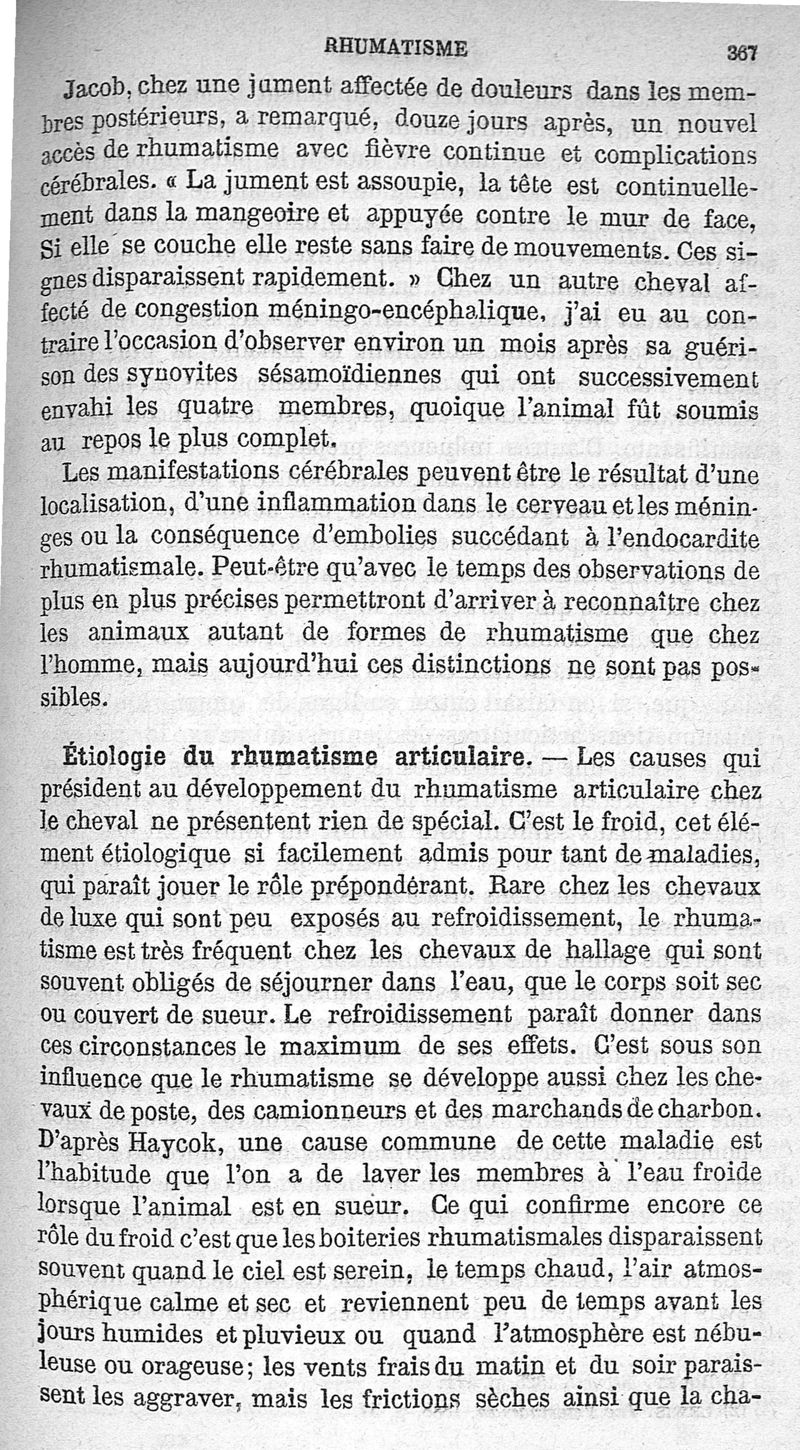 RHUMATISME 367

Jacob, chez une jument affectée de douleurs dans les membres postérieurs, a remarqué, douze jours après, un nouvel accès de rhumatisme avec fièvre continue et complications cérébrales. « La jument est assoupie, la tête est continuellement dans la mangeoire et appuyée contre le mur de face, Si elle se couche elle reste sans faire de mouvements. Ces signes disparaissent rapidement. » Chez un autre cheval affecté de congestion méningo-encéphalique, j'ai eu au contraire l'occasion d'observer environ un mois après sa guérison des synovites sésamoïdiennes qui ont successivement envahi les quatre membres, quoique l'animal fût soumis au repos le plus complet.

Les manifestations cérébrales peuvent être le résultat d'une localisation, d'une inflammation dans le cerveau et les méninges ou la conséquence d'embolies succédant à l'endocardite rhumatismale. Peut-être qu'avec le temps des observations de plus en plus précises permettront d'arriver à reconnaître chez les animaux autant de formes de rhumatisme que chez l'homme, mais aujourd'hui ces distinctions ne sont pas possibles.

Étiologie du rhumatisme articulaire. — Les causes qui président au développement du rhumatisme articulaire chez le cheval ne présentent rien de spécial. C'est le froid, cet élément étiologique si facilement admis pour tant de maladies, qui paraît jouer le rôle prépondérant. Rare chez les chevaux de luxe qui sont peu exposés au refroidissement, le rhumatisme est très fréquent chez les chevaux de hallage qui sont souvent obligés de séjourner dans l'eau, que le corps soit sec ou couvert de sueur. Le refroidissement paraît donner dans ces circonstances le maximum de ses effets. C'est sous son influence que le rhumatisme se développe aussi chez les chevaux de poste, des camionneurs et des marchands de charbon. D'après Haycok, une cause commune de cette maladie est l'habitude que l'on a de laver les membres à l'eau froide lorsque l'animal est en sueur. Ce qui confirme encore ce rôle du froid c'est que les boiteries rhumatismales disparaissent souvent quand le ciel est serein, le temps chaud, l'air atmosphérique calme et sec et reviennent peu de temps avant les jours humides et pluvieux ou quand l'atmosphère est nébuleuse ou orageuse; les vents frais du matin et du soir paraissent les aggraver, mais les frictions sèches ainsi que la cha-